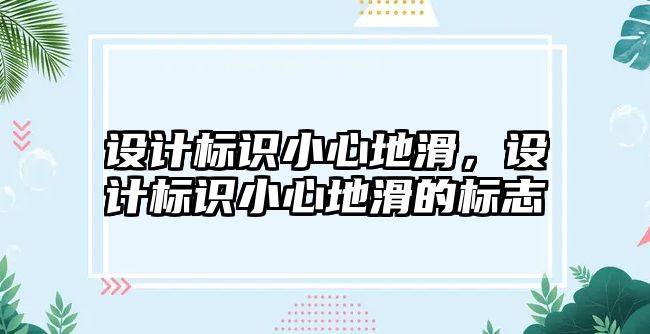 设计标识小心地滑，设计标识小心地滑的标志